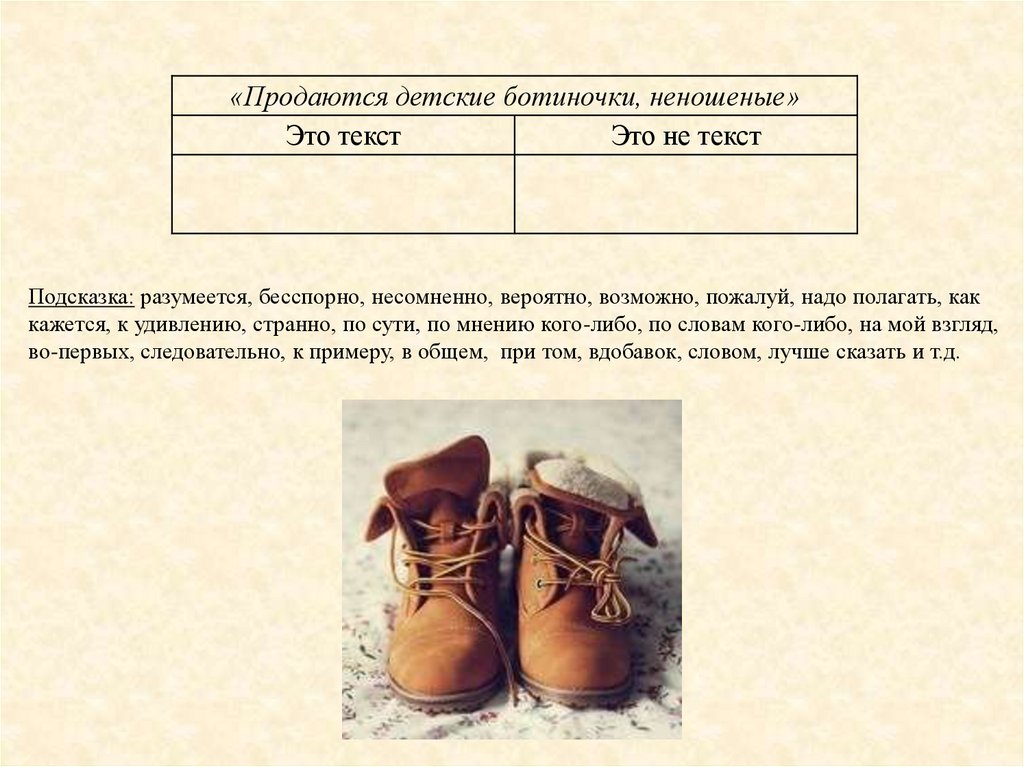 | «Продаются детские ботиночки, неношеные» | |
|---|---|
| Это текст | Это не текст |
| | |

Подсказка: разумеется, бесспорно, несомненно, вероятно, возможно, пожалуй, надо полагать, как кажется, к удивлению, странно, по сути, по мнению кого-либо, по словам кого-либо, на мой взгляд, во-первых, следовательно, к примеру, в общем, при том, вдобавок, словом, лучше сказать и т.д.